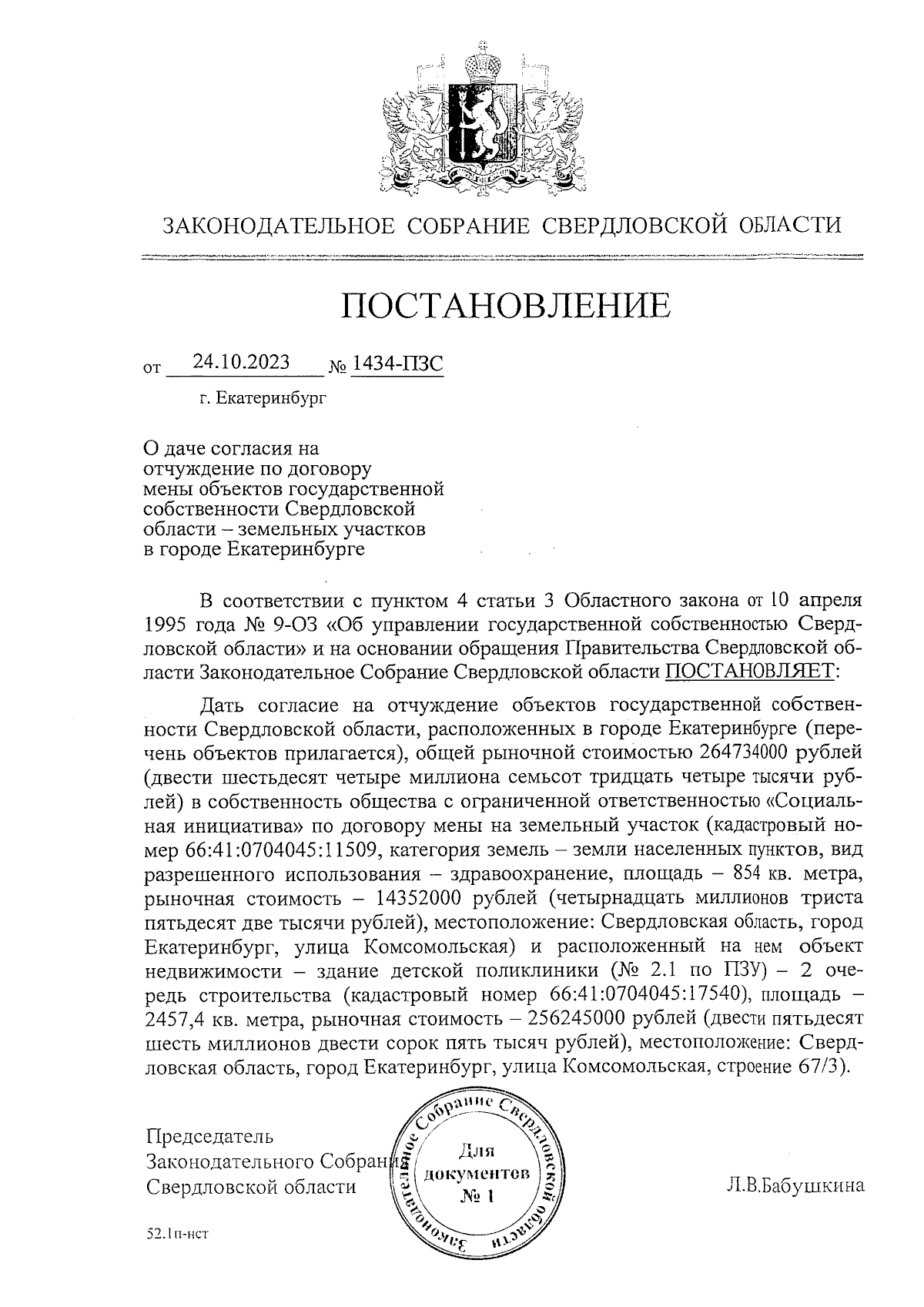 ЗАКОНОДАТЕЛЬНОЕ СОБРАНИЕ СВЕРДЛОВСКОЙ ОБЛАСТИ

ПОСТАНОВЛЕНИЕ

от 24.10.2023 № 1434-ПЗС

г. Екатеринбург

О даче согласия на отчуждение по договору мены объектов государственной собственности Свердловской области – земельных участков в городе Екатеринбурге

В соответствии с пунктом 4 статьи 3 Областного закона от 10 апреля 1995 года № 9-ОЗ «Об управлении государственной собственностью Свердловской области» и на основании обращения Правительства Свердловской области Законодательное Собрание Свердловской области ПОСТАНОВЛЯЕТ:

Дать согласие на отчуждение объектов государственной собственности Свердловской области, расположенных в городе Екатеринбурге (перечень объектов прилагается), общей рыночной стоимостью 264734000 рублей (двести шестьдесят четыре миллиона семьсот тридцать четыре тысячи рублей) в собственность общества с ограниченной ответственностью «Социальная инициатива» по договору мены на земельный участок (кадастровый номер 66:41:0704045:11509, категория земель – земли населенных пунктов, вид разрешенного использования – здравоохранение, площадь – 854 кв. метра, рыночная стоимость – 14352000 рублей (четырнадцать миллионов триста пятьдесят две тысячи рублей), местоположение: Свердловская область, город Екатеринбург, улица Комсомольская) и расположенный на нем объект недвижимости – здание детской поликлиники (№ 2.1 по ПЗУ) – 2 очередь строительства (кадастровый номер 66:41:0704045:17540), площадь – 2457,4 кв. метра, рыночная стоимость – 256245000 рублей (двести пятьдесят шесть миллионов двести сорок пять тысяч рублей), местоположение: Свердловская область, город Екатеринбург, улица Комсомольская, строение 67/3).

Председатель Законодательного Собрания Свердловской области

Законодательное Собрание Свердловской области Для документов № 1

Л.В.Бабушкина

52.1п-нст